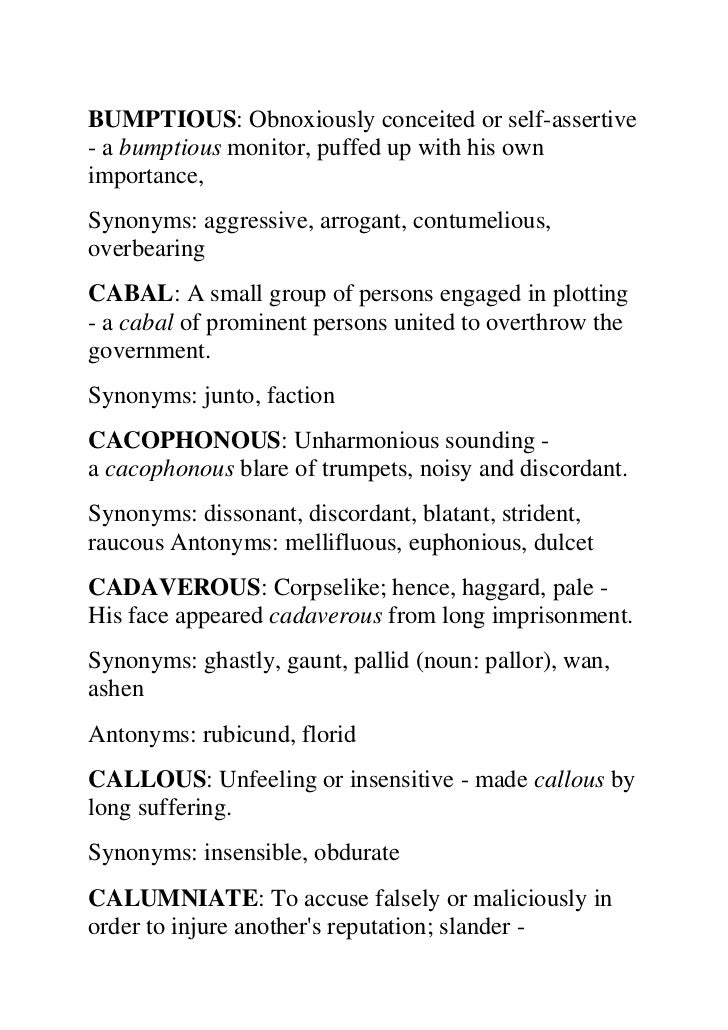 BUMPTIOUS: Obnoxiously conceited or self-assertive - a bumptious monitor, puffed up with his own importance,

Synonyms: aggressive, arrogant, contumelious, overbearing

CABAL: A small group of persons engaged in plotting - a cabal of prominent persons united to overthrow the government.

Synonyms: junto, faction

CACOPHONOUS: Unharmonious sounding - a cacophonous blare of trumpets, noisy and discordant.

Synonyms: dissonant, discordant, blatant, strident, raucous Antonyms: mellifluous, euphonious, dulcet

CADAVEROUS: Corpselike; hence, haggard, pale - His face appeared cadaverous from long imprisonment.

Synonyms: ghastly, gaunt, pallid (noun: pallor), wan, ashen

Antonyms: rubicund, florid

CALLOUS: Unfeeling or insensitive - made callous by long suffering.

Synonyms: insensible, obdurate

CALUMNIATE: To accuse falsely or maliciously in order to injure another's reputation; slander -